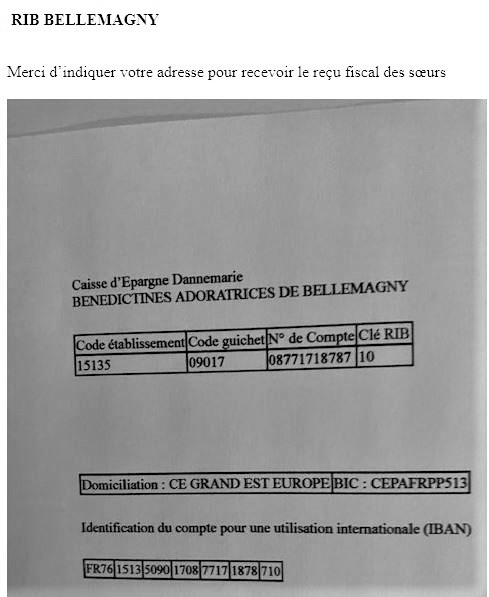 RIB BELLEMAGNY

Merci d'indiquer votre adresse pour recevoir le reçu fiscal des sœurs

Caisse d'Epargne Dannemarie
BENEDICTINES ADORATRICES DE BELLEMAGNY

| Code établissement | Code guichet | N° de Compte | Clé RIB |
|---|---|---|---|
| 15135 | 09017 | 08771718787 | 10 |

| Domiciliation : CE GRAND EST EUROPE | BIC : CEPAFRPP513 |
|---|---|

Identification du compte pour une utilisation internationale (IBAN)

| FR76 | 1513 | 5090 | 1708 | 7717 | 1878 | 710 |
|---|---|---|---|---|---|---|